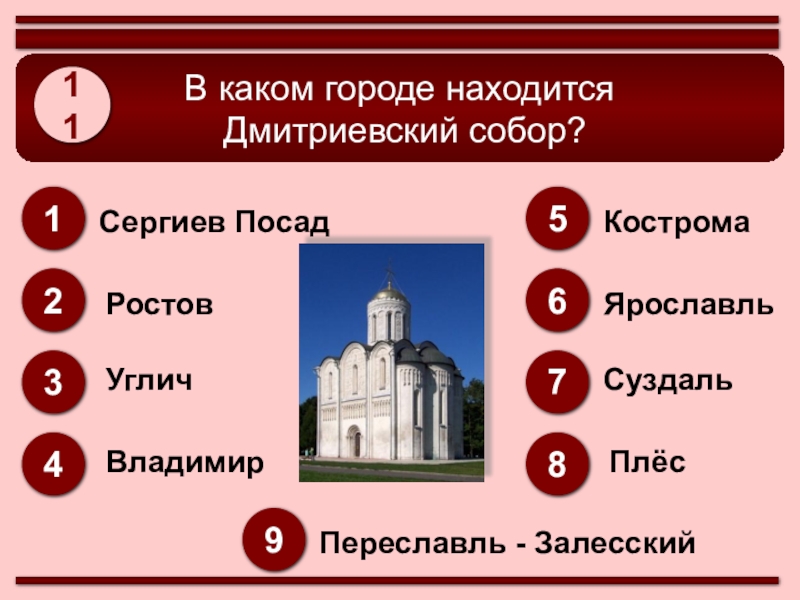 11

В каком городе находится Дмитриевский собор?

1 Сергиев Посад

2 Ростов

3 Углич

4 Владимир

5 Кострома

6 Ярославль

7 Суздаль

8 Плёс

9 Переславль - Залесский